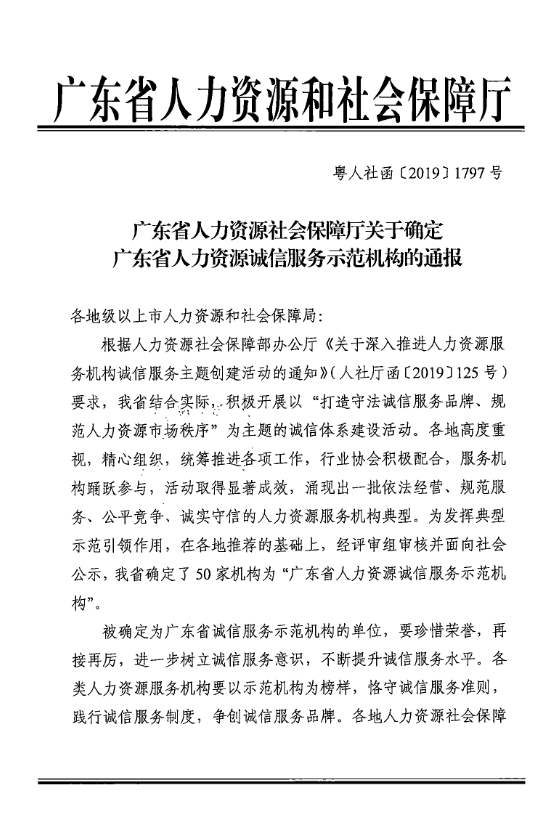 广东省人力资源和社会保障厅

粤人社函〔2019〕1797号

广东省人力资源社会保障厅关于确定
广东省人力资源诚信服务示范机构的通报

各地级以上市人力资源和社会保障局：

根据人力资源社会保障部办公厅《关于深入推进人力资源服务机构诚信服务主题创建活动的通知》（人社厅函〔2019〕125号）要求，我省结合实际，积极开展以“打造守法诚信服务品牌、规范人力资源市场秩序”为主题的诚信体系建设活动。各地高度重视，精心组织，统筹推进各项工作，行业协会积极配合，服务机构踊跃参与，活动取得显著成效，涌现出一批依法经营、规范服务、公平竞争、诚实守信的人力资源服务机构典型。为发挥典型示范引领作用，在各地推荐的基础上，经评审组审核并面向社会公示，我省确定了50家机构为“广东省人力资源诚信服务示范机构”。

被确定为广东省诚信服务示范机构的单位，要珍惜荣誉，再接再厉，进一步树立诚信服务意识，不断提升诚信服务水平。各类人力资源服务机构要以示范机构为榜样，恪守诚信服务准则，践行诚信服务制度，争创诚信服务品牌。各地人力资源社会保障